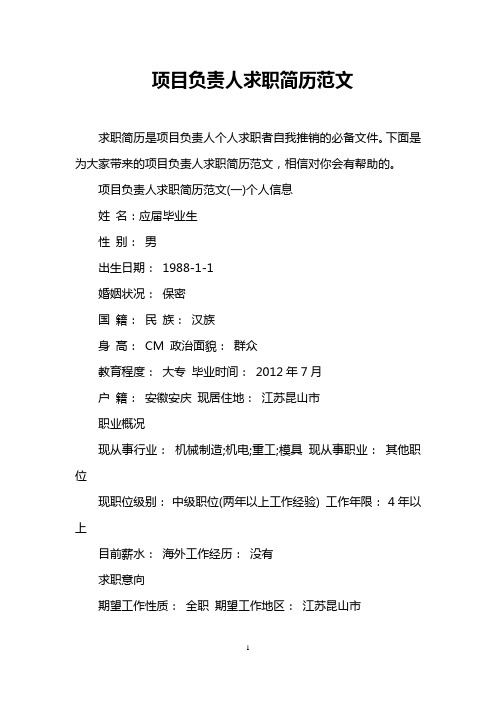 项目负责人求职简历范文

求职简历是项目负责人个人求职者自我推销的必备文件。下面是为大家带来的项目负责人求职简历范文，相信对你会有帮助的。

项目负责人求职简历范文(一)个人信息

姓 名：应届毕业生

性 别： 男

出生日期： 1988-1-1

婚姻状况： 保密

国 籍： 民 族： 汉族

身 高： CM 政治面貌： 群众

教育程度： 大专 毕业时间： 2012 年 7 月

户 籍： 安徽安庆 现居住地： 江苏昆山市

职业概况

现从事行业： 机械制造;机电;重工;模具 现从事职业： 其他职位

现职位级别： 中级职位(两年以上工作经验) 工作年限： 4 年以上

目前薪水： 海外工作经历： 没有

求职意向

期望工作性质： 全职 期望工作地区： 江苏昆山市

1